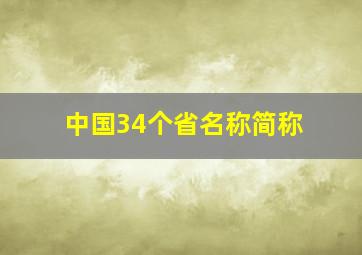 中国34个省名称简称